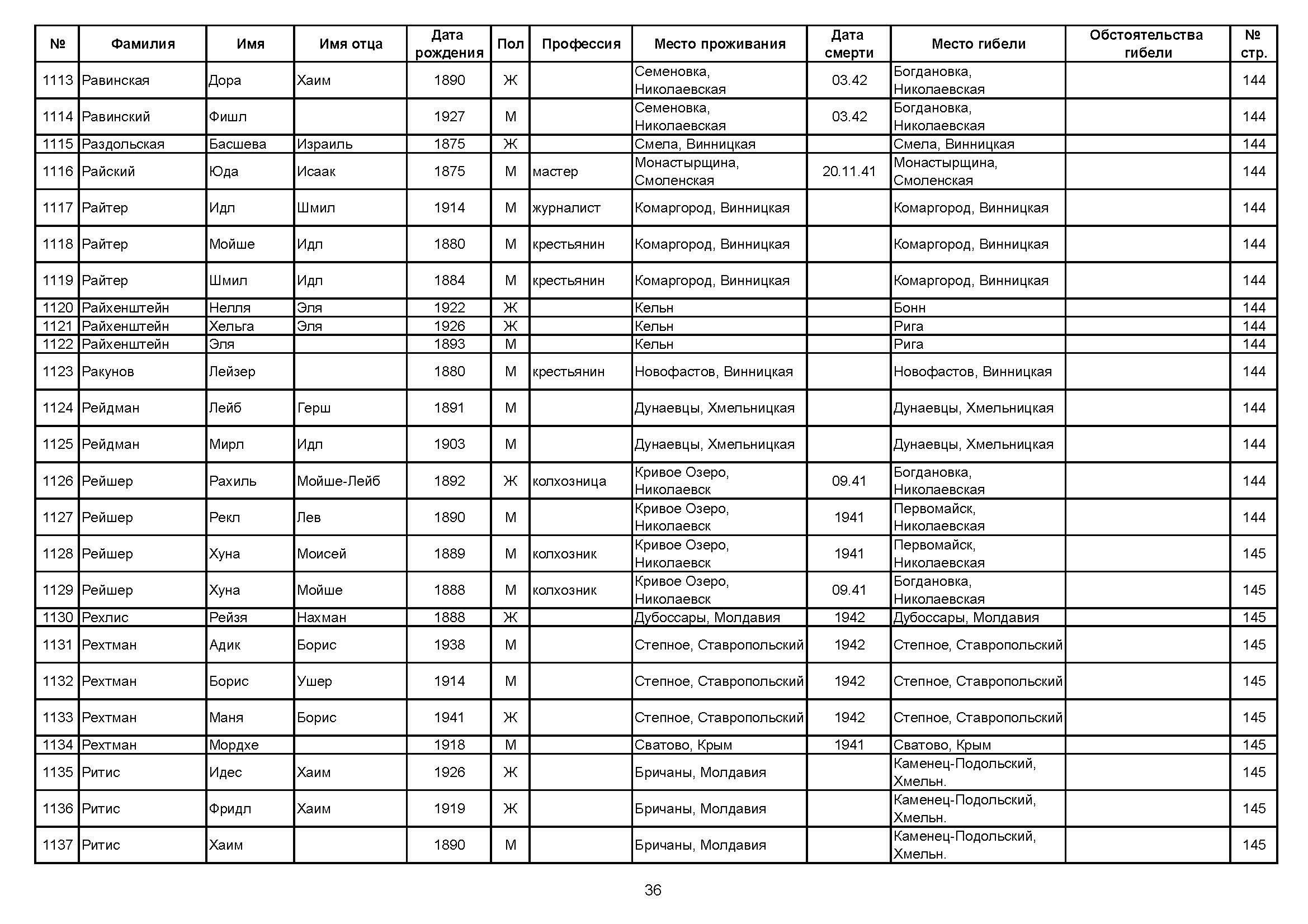 | № | Фамилия | Имя | Имя отца | Дата рождения | Пол | Профессия | Место проживания | Дата смерти | Место гибели | Обстоятельства гибели | № стр. |
|---|---|---|---|---|---|---|---|---|---|---|---|
| 1113 | Равинская | Дора | Хаим | 1890 | Ж | | Семеновка, Николаевская | 03.42 | Богдановка, Николаевская | | 144 |
| 1114 | Равинский | Фишл | | 1927 | М | | Семеновка, Николаевская | 03.42 | Богдановка, Николаевская | | 144 |
| 1115 | Раздольская | Басшева | Израиль | 1875 | Ж | | Смела, Винницкая | | Смела, Винницкая | | 144 |
| 1116 | Райский | Юда | Исаак | 1875 | М | мастер | Монастырщина, Смоленская | 20.11.41 | Монастырщина, Смоленская | | 144 |
| 1117 | Райтер | Идл | Шмил | 1914 | М | журналист | Комаргород, Винницкая | | Комаргород, Винницкая | | 144 |
| 1118 | Райтер | Мойше | Идл | 1880 | М | крестьянин | Комаргород, Винницкая | | Комаргород, Винницкая | | 144 |
| 1119 | Райтер | Шмил | Идл | 1884 | М | крестьянин | Комаргород, Винницкая | | Комаргород, Винницкая | | 144 |
| 1120 | Райхенштейн | Нелля | Эля | 1922 | Ж | | Кельн | | Бонн | | 144 |
| 1121 | Райхенштейн | Хельга | Эля | 1926 | Ж | | Кельн | | Рига | | 144 |
| 1122 | Райхенштейн | Эля | | 1893 | М | | Кельн | | Рига | | 144 |
| 1123 | Ракунов | Лейзер | | 1880 | М | крестьянин | Новофастов, Винницкая | | Новофастов, Винницкая | | 144 |
| 1124 | Рейдман | Лейб | Герш | 1891 | М | | Дунаевцы, Хмельницкая | | Дунаевцы, Хмельницкая | | 144 |
| 1125 | Рейдман | Мирл | Идл | 1903 | М | | Дунаевцы, Хмельницкая | | Дунаевцы, Хмельницкая | | 144 |
| 1126 | Рейшер | Рахиль | Мойше-Лейб | 1892 | Ж | колхозница | Кривое Озеро, Николаевск | 09.41 | Богдановка, Николаевская | | 144 |
| 1127 | Рейшер | Рекл | Лев | 1890 | М | | Кривое Озеро, Николаевск | 1941 | Первомайск, Николаевская | | 144 |
| 1128 | Рейшер | Хуна | Моисей | 1889 | М | колхозник | Кривое Озеро, Николаевск | 1941 | Первомайск, Николаевская | | 145 |
| 1129 | Рейшер | Хуна | Мойше | 1888 | М | колхозник | Кривое Озеро, Николаевск | 09.41 | Богдановка, Николаевская | | 145 |
| 1130 | Рехлис | Рейзя | Нахман | 1888 | Ж | | Дубоссары, Молдавия | 1942 | Дубоссары, Молдавия | | 145 |
| 1131 | Рехтман | Адик | Борис | 1938 | М | | Степное, Ставропольский | 1942 | Степное, Ставропольский | | 145 |
| 1132 | Рехтман | Борис | Ушер | 1914 | М | | Степное, Ставропольский | 1942 | Степное, Ставропольский | | 145 |
| 1133 | Рехтман | Маня | Борис | 1941 | Ж | | Степное, Ставропольский | 1942 | Степное, Ставропольский | | 145 |
| 1134 | Рехтман | Мордхе | | 1918 | М | | Сватово, Крым | 1941 | Сватово, Крым | | 145 |
| 1135 | Ритис | Идес | Хаим | 1926 | Ж | | Бричаны, Молдавия | | Каменец-Подольский, Хмельн. | | 145 |
| 1136 | Ритис | Фридл | Хаим | 1919 | Ж | | Бричаны, Молдавия | | Каменец-Подольский, Хмельн. | | 145 |
| 1137 | Ритис | Хаим | | 1890 | М | | Бричаны, Молдавия | | Каменец-Подольский, Хмельн. | | 145 |

36